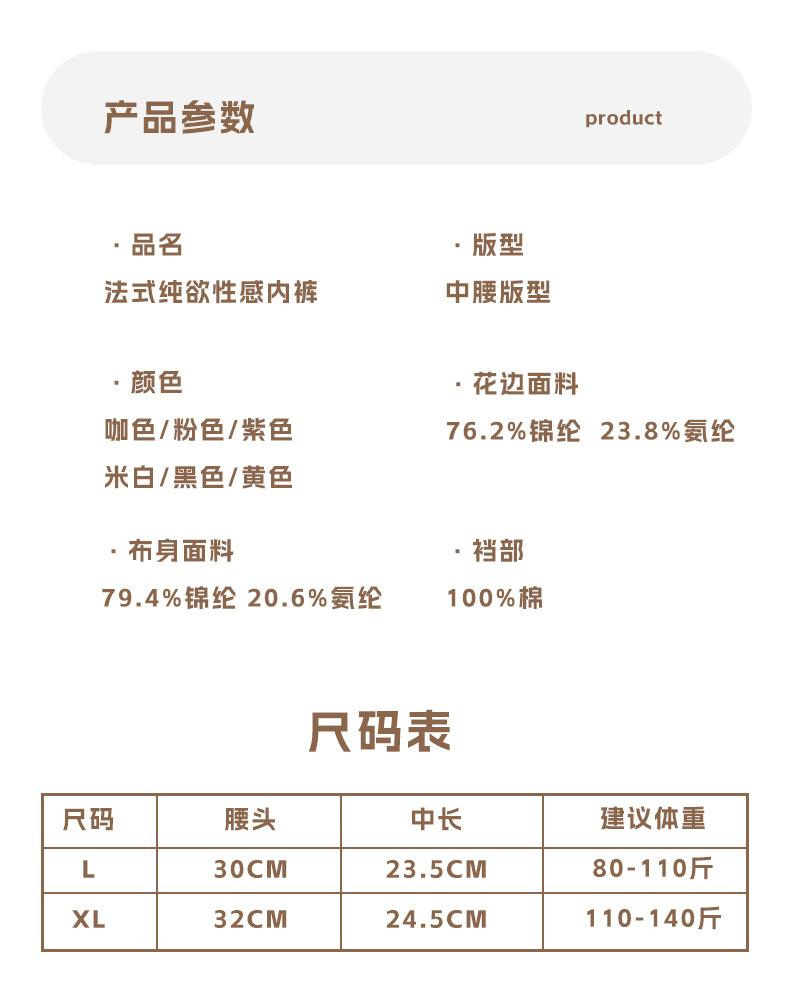 产品参数

product

· 品名
法式纯欲性感内裤

· 颜色
咖色/粉色/紫色
米白/黑色/黄色

· 布身面料
79.4%锦纶 20.6%氨纶

· 版型
中腰版型

· 花边面料
76.2%锦纶 23.8%氨纶

· 裆部
100%棉

尺码表

| 尺码 | 腰头 | 中长 | 建议体重 |
|---|---|---|---|
| L | 30CM | 23.5CM | 80-110斤 |
| XL | 32CM | 24.5CM | 110-140斤 |